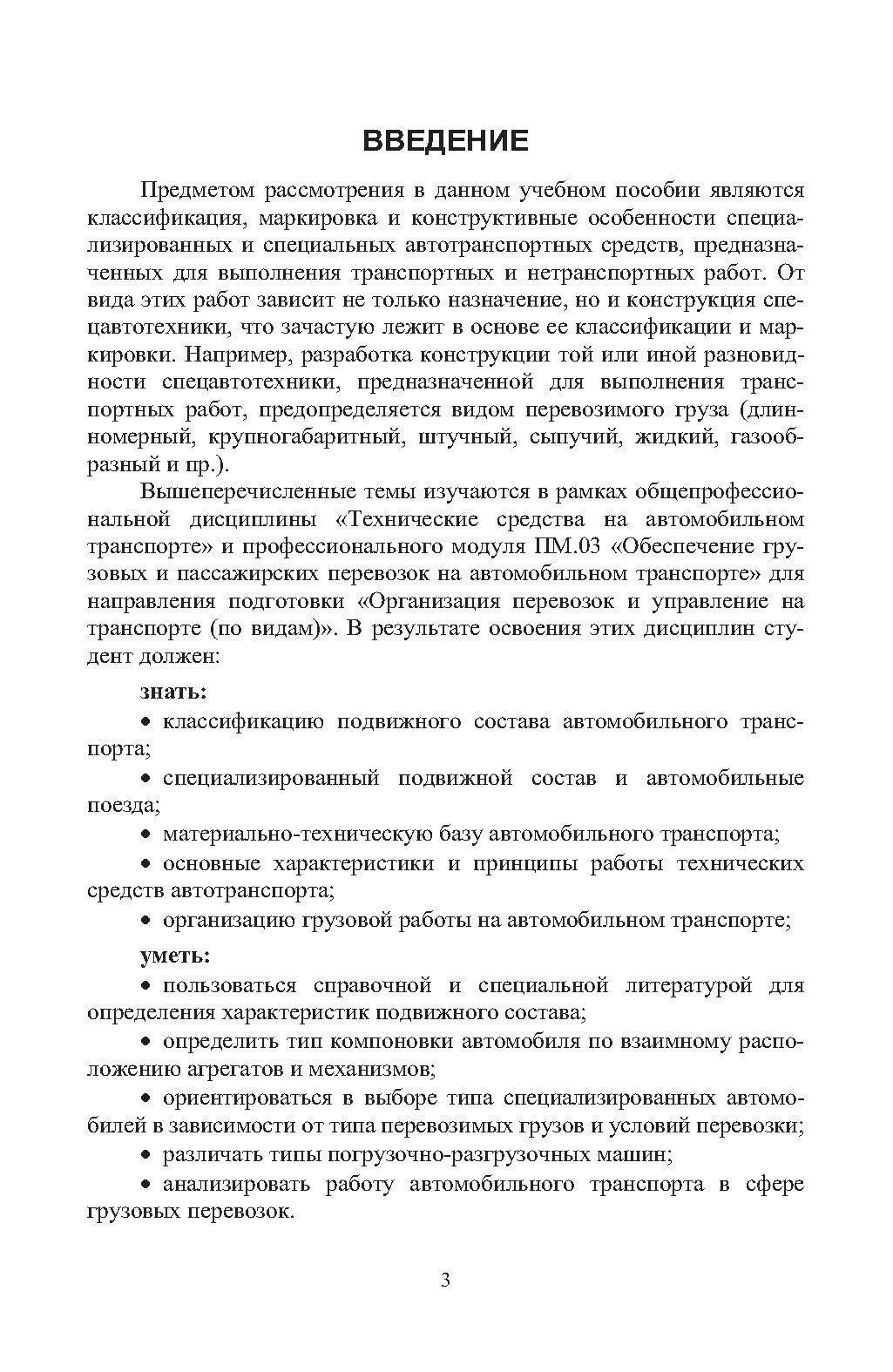 ВВЕДЕНИЕ

Предметом рассмотрения в данном учебном пособии являются классификация, маркировка и конструктивные особенности специализированных и специальных автотранспортных средств, предназначенных для выполнения транспортных и нетранспортных работ. От вида этих работ зависит не только назначение, но и конструкция спецавтотехники, что зачастую лежит в основе ее классификации и маркировки. Например, разработка конструкции той или иной разновидности спецавтотехники, предназначенной для выполнения транспортных работ, предопределяется видом перевозимого груза (длинномерный, крупногабаритный, штучный, сыпучий, жидкий, газообразный и пр.).

Вышеперечисленные темы изучаются в рамках общепрофессиональной дисциплины «Технические средства на автомобильном транспорте» и профессионального модуля ПМ.03 «Обеспечение грузовых и пассажирских перевозок на автомобильном транспорте» для направления подготовки «Организация перевозок и управление на транспорте (по видам)». В результате освоения этих дисциплин студент должен:

знать:

• классификацию подвижного состава автомобильного транспорта;

• специализированный подвижной состав и автомобильные поезда;

• материально-техническую базу автомобильного транспорта;

• основные характеристики и принципы работы технических средств автотранспорта;

• организацию грузовой работы на автомобильном транспорте;

уметь:

• пользоваться справочной и специальной литературой для определения характеристик подвижного состава;

• определить тип компоновки автомобиля по взаимному расположению агрегатов и механизмов;

• ориентироваться в выборе типа специализированных автомобилей в зависимости от типа перевозимых грузов и условий перевозки;

• различать типы погрузочно-разгрузочных машин;

• анализировать работу автомобильного транспорта в сфере грузовых перевозок.

3